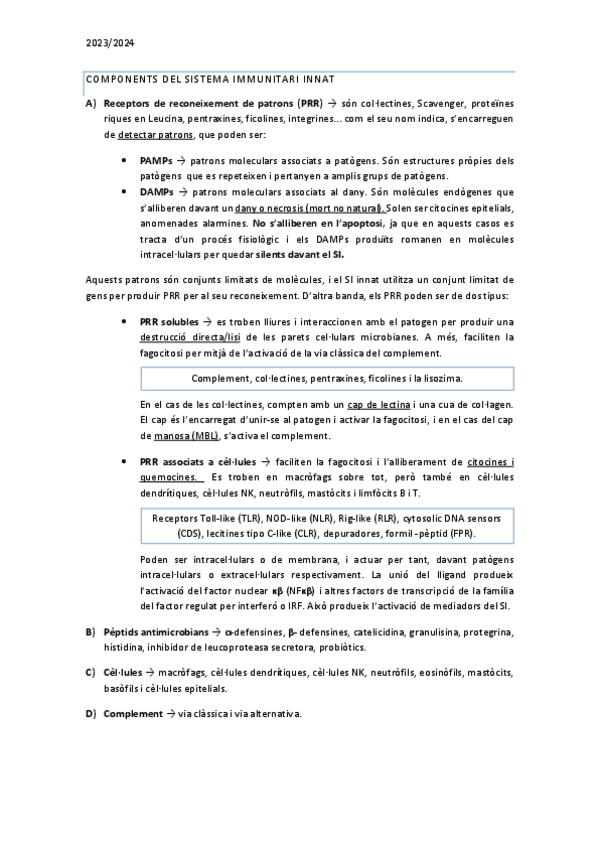 2023/2024

COMPONENTS DEL SISTEMA IMMUNITARI INNAT

A) Receptors de reconeixement de patrons (PRR) → són col·lectines, Scavenger, proteïnes riques en Leucina, pentraxines, ficolines, integrines... com el seu nom indica, s'encarreguen de detectar patrons, que poden ser:

• PAMPs → patrons moleculars associats a patògens. Són estructures pròpies dels patògens que es repeteixen i pertanyen a amplis grups de patògens.
• DAMPs → patrons moleculars associats al dany. Són molècules endògenes que s'alliberen davant un dany o necrosis (mort no natural). Solen ser citocines epitelials, anomenades alarmines. No s'alliberen en l'apoptosi, ja que en aquests casos es tracta d'un procés fisiològic i els DAMPs produïts romanen en molècules intracel·lulars per quedar silents davant el SI.

Aquests patrons són conjunts limitats de molècules, i el SI innat utilitza un conjunt limitat de gens per produir PRR per al seu reconeixement. D'altra banda, els PRR poden ser de dos tipus:

• PRR solubles → es troben lliures i interaccionen amb el patogen per produir una destrucció directa/lisi de les parets cel·lulars microbianes. A més, faciliten la fagocitosi per mitjà de l'activació de la via clàssica del complement.

Complement, col·lectines, pentraxines, ficolines i la lisozima.

En el cas de les col·lectines, compten amb un cap de lectina i una cua de col·lagen. El cap és l'encarregat d'unir-se al patogen i activar la fagocitosi, i en el cas del cap de manosa (MBL), s'activa el complement.

• PRR associats a cèl·lules → faciliten la fagocitosi i l'alliberament de citocines i quemocines. Es troben en macròfags sobre tot, però també en cèl·lules dendrítiques, cèl·lules NK, neutròfils, mastòcits i limfòcits B i T.

Receptors Toll-like (TLR), NOD-like (NLR), Rig-like (RLR), cytosolic DNA sensors (CDS), lecitines tipo C-like (CLR), depuradores, formil-pèptid (FPR).

Poden ser intracel·lulars o de membrana, i actuar per tant, davant patògens intracel·lulars o extracel·lulars respectivament. La unió del lligand produeix l'activació del factor nuclear κβ (NFκβ) i altres factors de transcripció de la família del factor regulat per interferó o IRF. Això produeix l'activació de mediadors del SI.

B) Pèptids antimicrobians → α-defensines, β- defensines, catelicidina, granulisina, protegrina, histidina, inhibidor de leucoproteasa secretora, probiòtics.

C) Cèl·lules → macròfags, cèl·lules dendrítiques, cèl·lules NK, neutròfils, eosinòfils, mastòcits, basòfils i cèl·lules epitelials.

D) Complement → via clàssica i via alternativa.